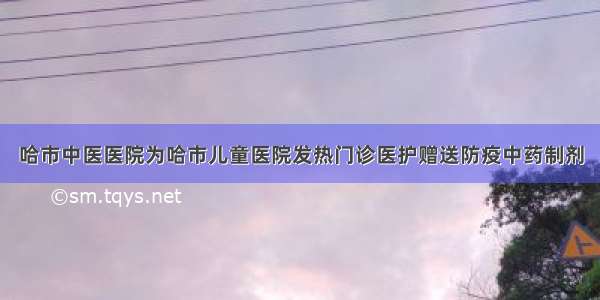 哈市中医医院为哈市儿童医院发热门诊医护赠送防疫中药制剂

©sm.tqys.net